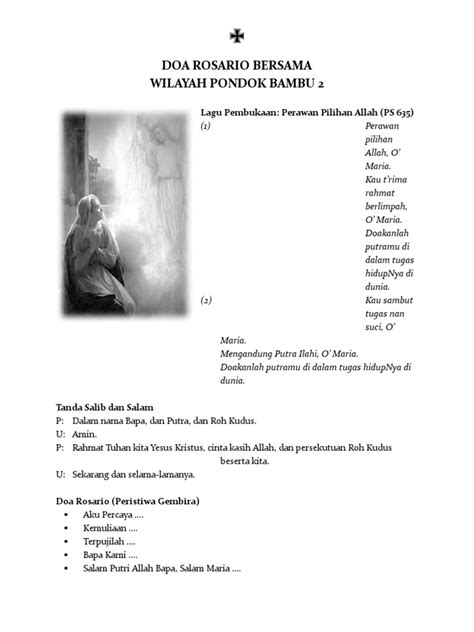 DOA ROSARIO BERSAMA
WILAYAH PONDOK BAMBU 2

Lagu Pembukaan: Perawan Pilihan Allah (PS 635)
(1) Perawan pilihan Allah, O' Maria. Kau t'rima rahmat berlimpah, O' Maria. Doakanlah putramu di dalam tugas hidupNya di dunia.
(2) Kau sambut tugas nan suci, O' Maria. Mengandung Putra Ilahi, O' Maria. Doakanlah putramu di dalam tugas hidupNya di dunia.

Tanda Salib dan Salam
P: Dalam nama Bapa, dan Putra, dan Roh Kudus.
U: Amin.
P: Rahmat Tuhan kita Yesus Kristus, cinta kasih Allah, dan persekutuan Roh Kudus beserta kita.
U: Sekarang dan selama-lamanya.

Doa Rosario (Peristiwa Gembira)
• Aku Percaya ....
• Kemuliaan ....
• Terpujilah ....
• Bapa Kami ....
• Salam Putri Allah Bapa, Salam Maria ....